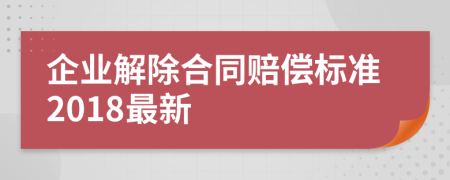 企业解除合同赔偿标准2018最新